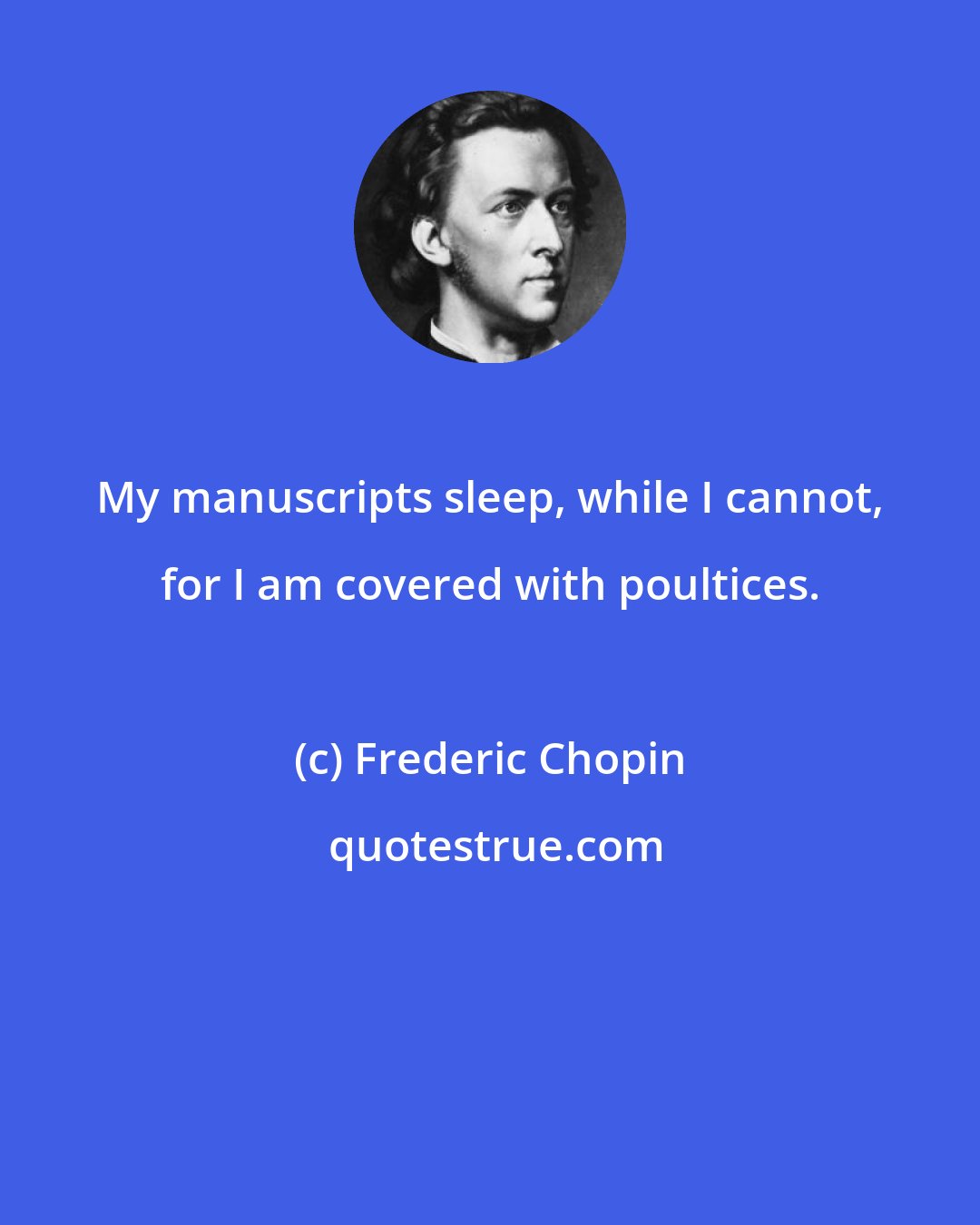 My manuscripts sleep, while I cannot, for I am covered with poultices.

(c) Frederic Chopin

quotestrue.com